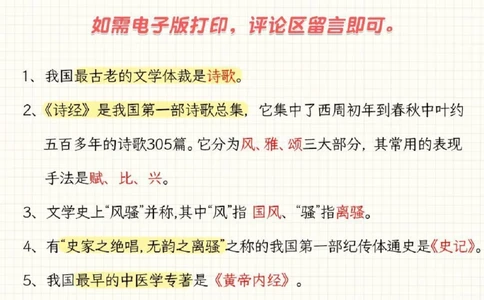 如需电子版打印，评论区留言即可。

1、我国最古老的文学体裁是诗歌。

2、《诗经》是我国第一部诗歌总集，它集中了西周初年到春秋中叶约五百多年的诗歌305篇。它分为风、雅、颂三大部分，其常用的表现手法是赋、比、兴。

3、文学史上“风骚”并称，其中“风”指 国风、“骚”指离骚。

4、有“史家之绝唱，无韵之离骚”之称的我国第一部纪传体通史是《史记》。

5、我国最早的中医学专著是《黄帝内经》。